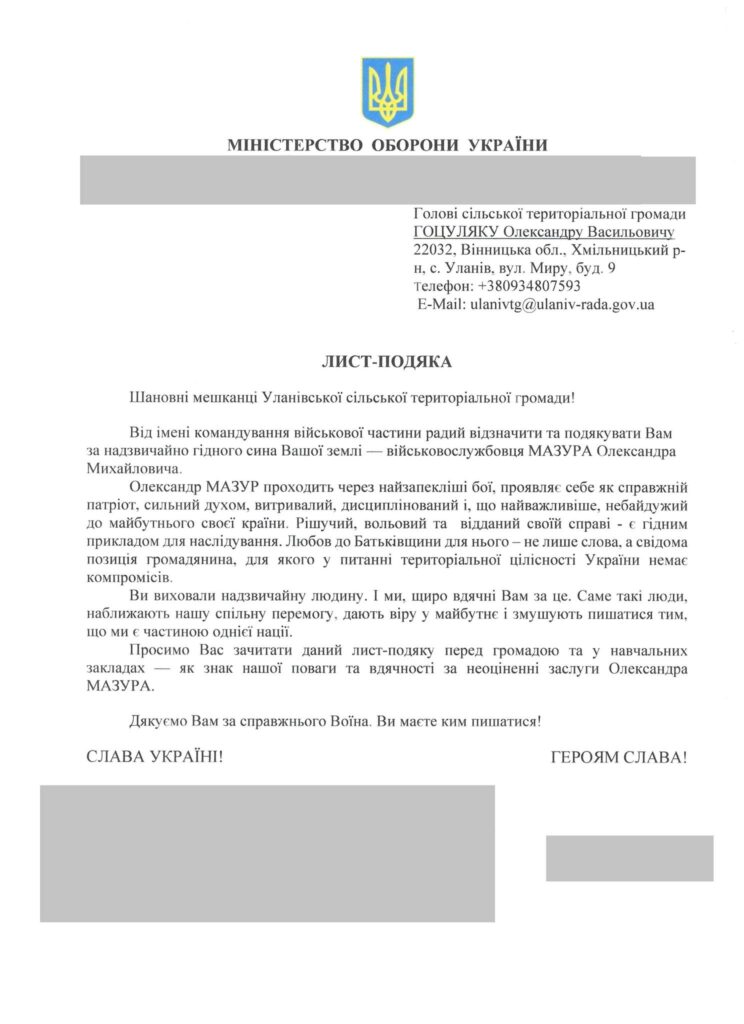 МІНІСТЕРСТВО ОБОРОНИ УКРАЇНИ

Голові сільської територіальної громади
ГОЦУЛЯКУ Олександру Васильовичу
22032, Вінницька обл., Хмільницький р-н, с. Уланів, вул. Миру, буд. 9
Телефон: +380934807593
E-Mail: ulanivtg@ulaniv-rada.gov.ua

ЛИСТ-ПОДЯКА

Шановні мешканці Уланівської сільської територіальної громади!

Від імені командування військової частини радий відзначити та подякувати Вам за надзвичайно гідного сина Вашої землі — військовослужбовця МАЗУРА Олександра Михайловича.

Олександр МАЗУР проходить через найзапекліші бої, проявляє себе як справжній патріот, сильний духом, витривалий, дисциплінований і, що найважливіше, небайдужий до майбутнього своєї країни. Рішучий, вольовий та відданий своїй справі - є гідним прикладом для наслідування. Любов до Батьківщини для нього – не лише слова, а свідома позиція громадянина, для якого у питанні територіальної цілісності України немає компромісів.

Ви виховали надзвичайну людину. І ми, щиро вдячні Вам за це. Саме такі люди, наближають нашу спільну перемогу, дають віру у майбутнє і змушують пишатися тим, що ми є частиною однієї нації.

Просимо Вас зачитати даний лист-подяку перед громадою та у навчальних закладах — як знак нашої поваги та вдячності за неоціненні заслуги Олександра МАЗУРА.

Дякуємо Вам за справжнього Воїна. Ви маєте ким пишатися!

СЛАВА УКРАЇНІ!

ГЕРОЯМ СЛАВА!